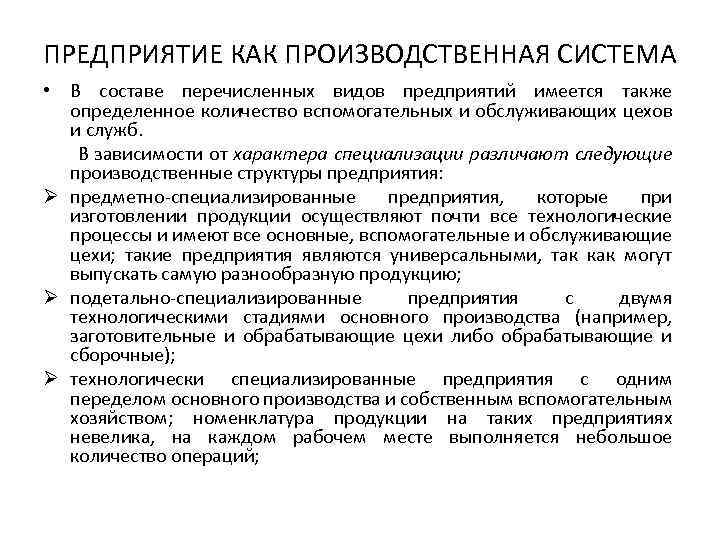 ПРЕДПРИЯТИЕ КАК ПРОИЗВОДСТВЕННАЯ СИСТЕМА

• В составе перечисленных видов предприятий имеется также определенное количество вспомогательных и обслуживающих цехов и служб.

В зависимости от характера специализации различают следующие производственные структуры предприятия:

➢ предметно-специализированные предприятия, которые при изготовлении продукции осуществляют почти все технологические процессы и имеют все основные, вспомогательные и обслуживающие цехи; такие предприятия являются универсальными, так как могут выпускать самую разнообразную продукцию;

➢ подетально-специализированные предприятия с двумя технологическими стадиями основного производства (например, заготовительные и обрабатывающие цехи либо обрабатывающие и сборочные);

➢ технологически специализированные предприятия с одним переделом основного производства и собственным вспомогательным хозяйством; номенклатура продукции на таких предприятиях невелика, на каждом рабочем месте выполняется небольшое количество операций;